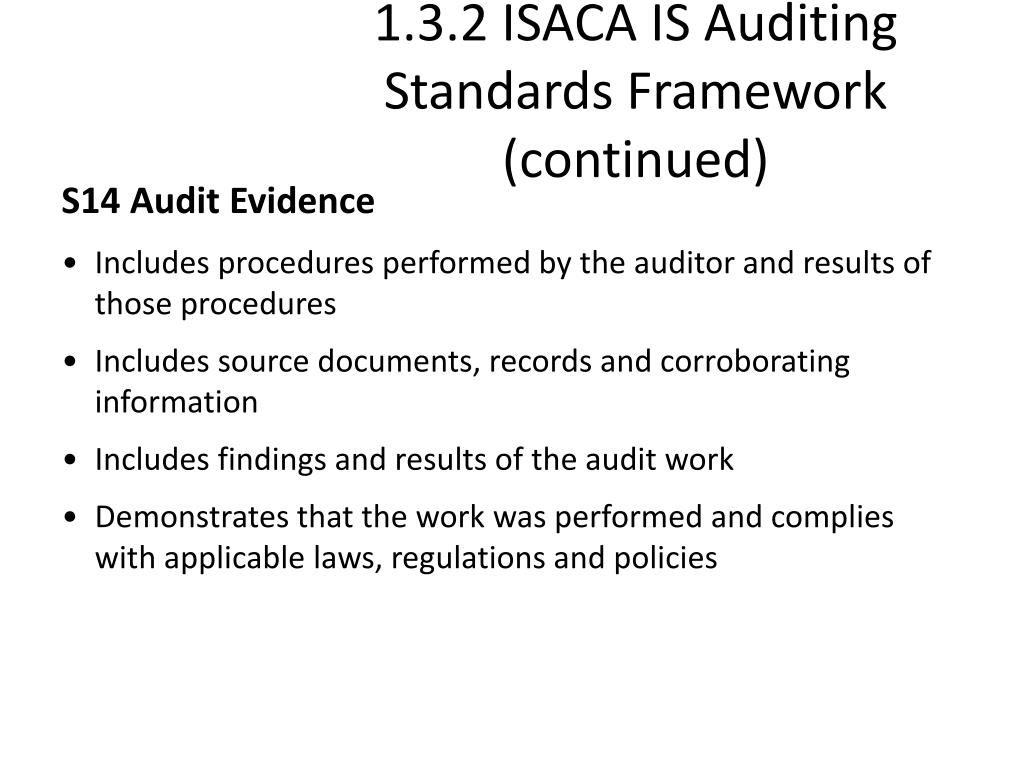 1.3.2 ISACA IS Auditing Standards Framework (continued)

S14 Audit Evidence

• Includes procedures performed by the auditor and results of those procedures

• Includes source documents, records and corroborating information

• Includes findings and results of the audit work

• Demonstrates that the work was performed and complies with applicable laws, regulations and policies